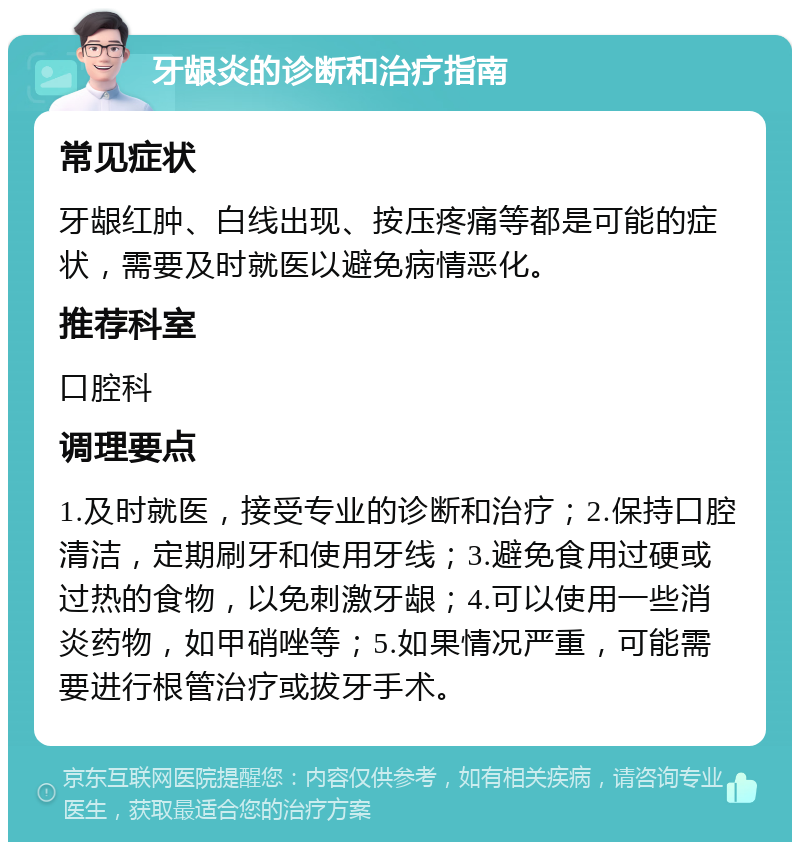 牙龈炎的诊断和治疗指南

常见症状

牙龈红肿、白线出现、按压疼痛等都是可能的症状，需要及时就医以避免病情恶化。

推荐科室

口腔科

调理要点

1.及时就医，接受专业的诊断和治疗；2.保持口腔清洁，定期刷牙和使用牙线；3.避免食用过硬或过热的食物，以免刺激牙龈；4.可以使用一些消炎药物，如甲硝唑等；5.如果情况严重，可能需要进行根管治疗或拔牙手术。

京东互联网医院提醒您：内容仅供参考，如有相关疾病，请咨询专业医生，获取最适合您的治疗方案